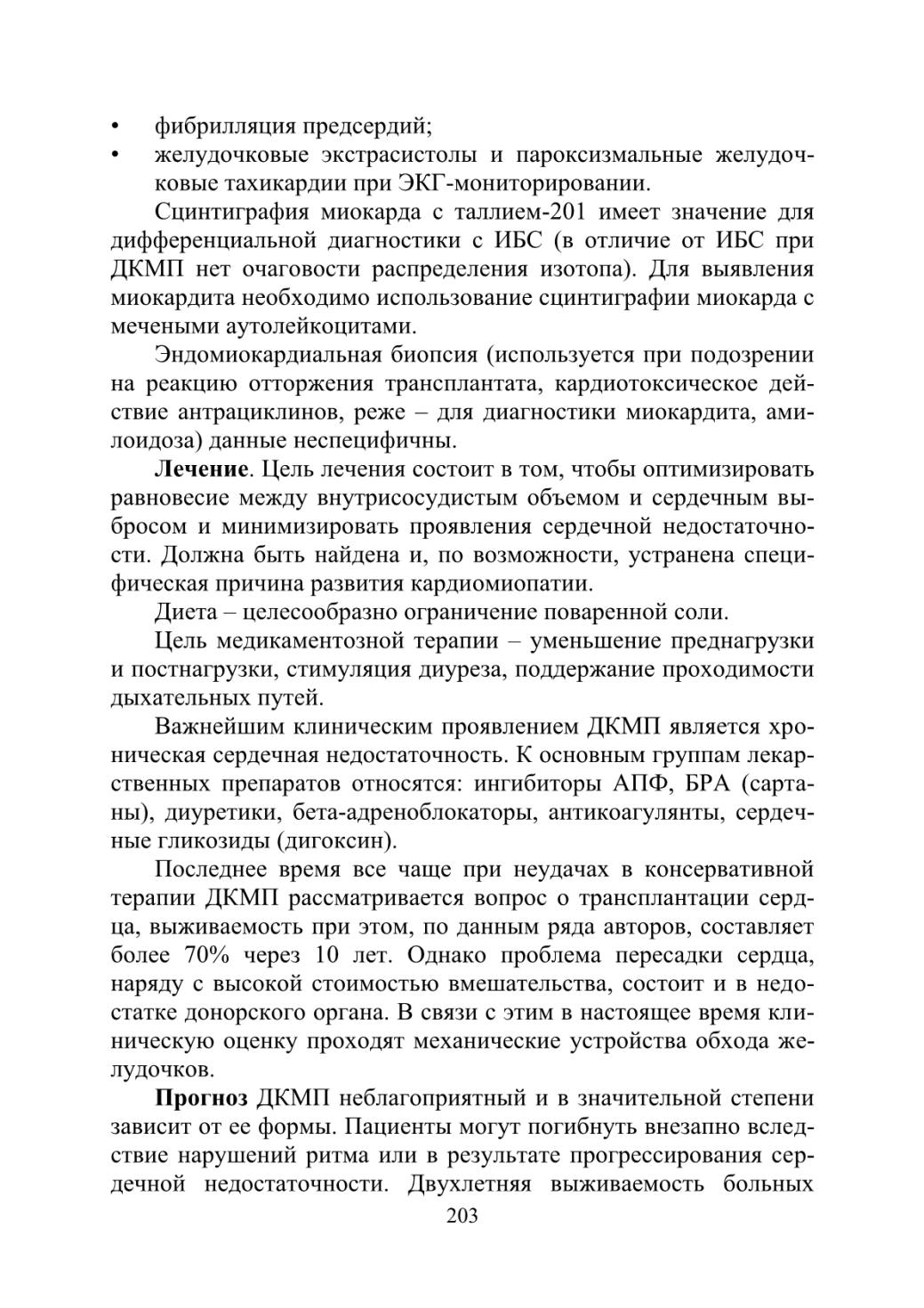 • фибрилляция предсердий;
• желудочковые экстрасистолы и пароксизмальные желудочковые тахикардии при ЭКГ-мониторировании.

Сцинтиграфия миокарда с таллием-201 имеет значение для дифференциальной диагностики с ИБС (в отличие от ИБС при ДКМП нет очаговости распределения изотопа). Для выявления миокардита необходимо использование сцинтиграфии миокарда с мечеными аутолейкоцитами.

Эндомиокардиальная биопсия (используется при подозрении на реакцию отторжения трансплантата, кардиотоксическое действие антрациклинов, реже – для диагностики миокардита, амилоидоза) данные неспецифичны.

**Лечение**. Цель лечения состоит в том, чтобы оптимизировать равновесие между внутрисосудистым объемом и сердечным выбросом и минимизировать проявления сердечной недостаточности. Должна быть найдена и, по возможности, устранена специфическая причина развития кардиомиопатии.

Диета – целесообразно ограничение поваренной соли.

Цель медикаментозной терапии – уменьшение преднагрузки и постнагрузки, стимуляция диуреза, поддержание проходимости дыхательных путей.

Важнейшим клиническим проявлением ДКМП является хроническая сердечная недостаточность. К основным группам лекарственных препаратов относятся: ингибиторы АПФ, БРА (сартаны), диуретики, бета-адреноблокаторы, антикоагулянты, сердечные гликозиды (дигоксин).

Последнее время все чаще при неудачах в консервативной терапии ДКМП рассматривается вопрос о трансплантации сердца, выживаемость при этом, по данным ряда авторов, составляет более 70% через 10 лет. Однако проблема пересадки сердца, наряду с высокой стоимостью вмешательства, состоит и в недостатке донорского органа. В связи с этим в настоящее время клиническую оценку проходят механические устройства обхода желудочков.

**Прогноз** ДКМП неблагоприятный и в значительной степени зависит от ее формы. Пациенты могут погибнуть внезапно вследствие нарушений ритма или в результате прогрессирования сердечной недостаточности. Двухлетняя выживаемость больных

203